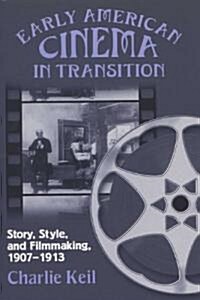 EARLY AMERICAN
CINEMA
IN TRANSITION

Story, Style, and Filmmaking, 1907–1913

Charlie Keil